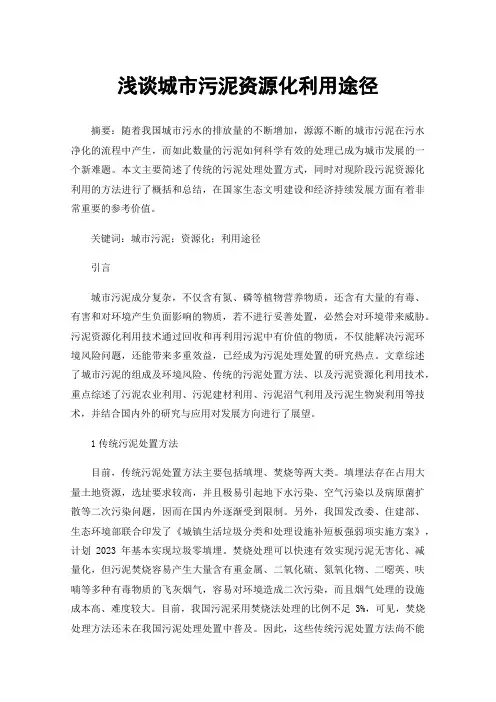 浅谈城市污泥资源化利用途径

摘要：随着我国城市污水的排放量的不断增加，源源不断的城市污泥在污水净化的流程中产生，而如此数量的污泥如何科学有效的处理已成为城市发展的一个新难题。本文主要简述了传统的污泥处理处置方式，同时对现阶段污泥资源化利用的方法进行了概括和总结，在国家生态文明建设和经济持续发展方面有着非常重要的参考价值。

关键词：城市污泥；资源化；利用途径

引言

城市污泥成分复杂，不仅含有氮、磷等植物营养物质，还含有大量的有毒、有害和对环境产生负面影响的物质，若不进行妥善处置，必然会对环境带来威胁。污泥资源化利用技术通过回收和再利用污泥中有价值的物质，不仅能解决污泥环境风险问题，还能带来多重效益，已经成为污泥处理处置的研究热点。文章综述了城市污泥的组成及环境风险、传统的污泥处置方法、以及污泥资源化利用技术，重点综述了污泥农业利用、污泥建材利用、污泥沼气利用及污泥生物炭利用等技术，并结合国内外的研究与应用对发展方向进行了展望。

1 传统污泥处置方法

目前，传统污泥处置方法主要包括填埋、焚烧等两大类。填埋法存在占用大量土地资源，选址要求较高，并且极易引起地下水污染、空气污染以及病原菌扩散等二次污染问题，因而在国内外逐渐受到限制。另外，我国发改委、住建部、生态环境部联合印发了《城镇生活垃圾分类和处理设施补短板强弱项实施方案》，计划 2023 年基本实现垃圾零填埋。焚烧处理可以快速有效实现污泥无害化、减量化，但污泥焚烧容易产生大量含有重金属、二氧化硫、氮氧化物、二噁英、呋喃等多种有毒物质的飞灰烟气，容易对环境造成二次污染，而且烟气处理的设施成本高、难度较大。目前，我国污泥采用焚烧法处理的比例不足 3%，可见，焚烧处理方法还未在我国污泥处理处置中普及。因此，这些传统污泥处置方法尚不能